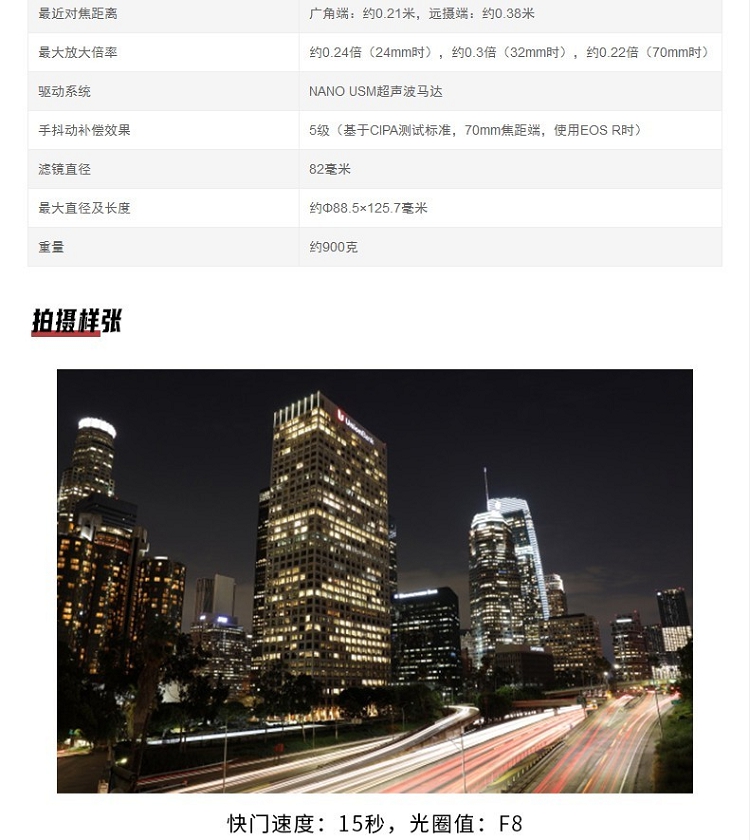 | 最近对焦距离 | 广角端：约0.21米，远摄端：约0.38米 |
|---|---|
| 最大放大倍率 | 约0.24倍（24mm时），约0.3倍（32mm时），约0.22倍（70mm时） |
| 驱动系统 | NANO USM超声波马达 |
| 手抖动补偿效果 | 5级（基于CIPA测试标准，70mm焦距端，使用EOS R时） |
| 滤镜直径 | 82毫米 |
| 最大直径及长度 | 约Φ88.5×125.7毫米 |
| 重量 | 约900克 |

拍摄样张

快门速度：15秒，光圈值：F8